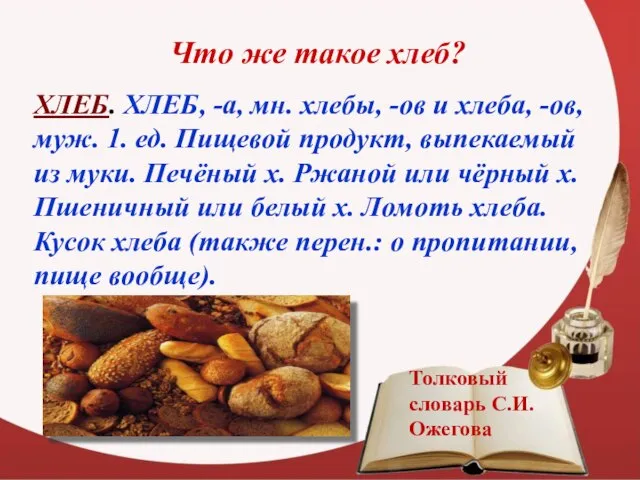 Что же такое хлеб?

ХЛЕБ. ХЛЕБ, -а, мн. хлебы, -ов и хлеба, -ов, муж. 1. ед. Пищевой продукт, выпекаемый из муки. Печёный х. Ржаной или чёрный х. Пшеничный или белый х. Ломоть хлеба. Кусок хлеба (также перен.: о пропитании, пище вообще).

Толковый словарь С.И. Ожегова